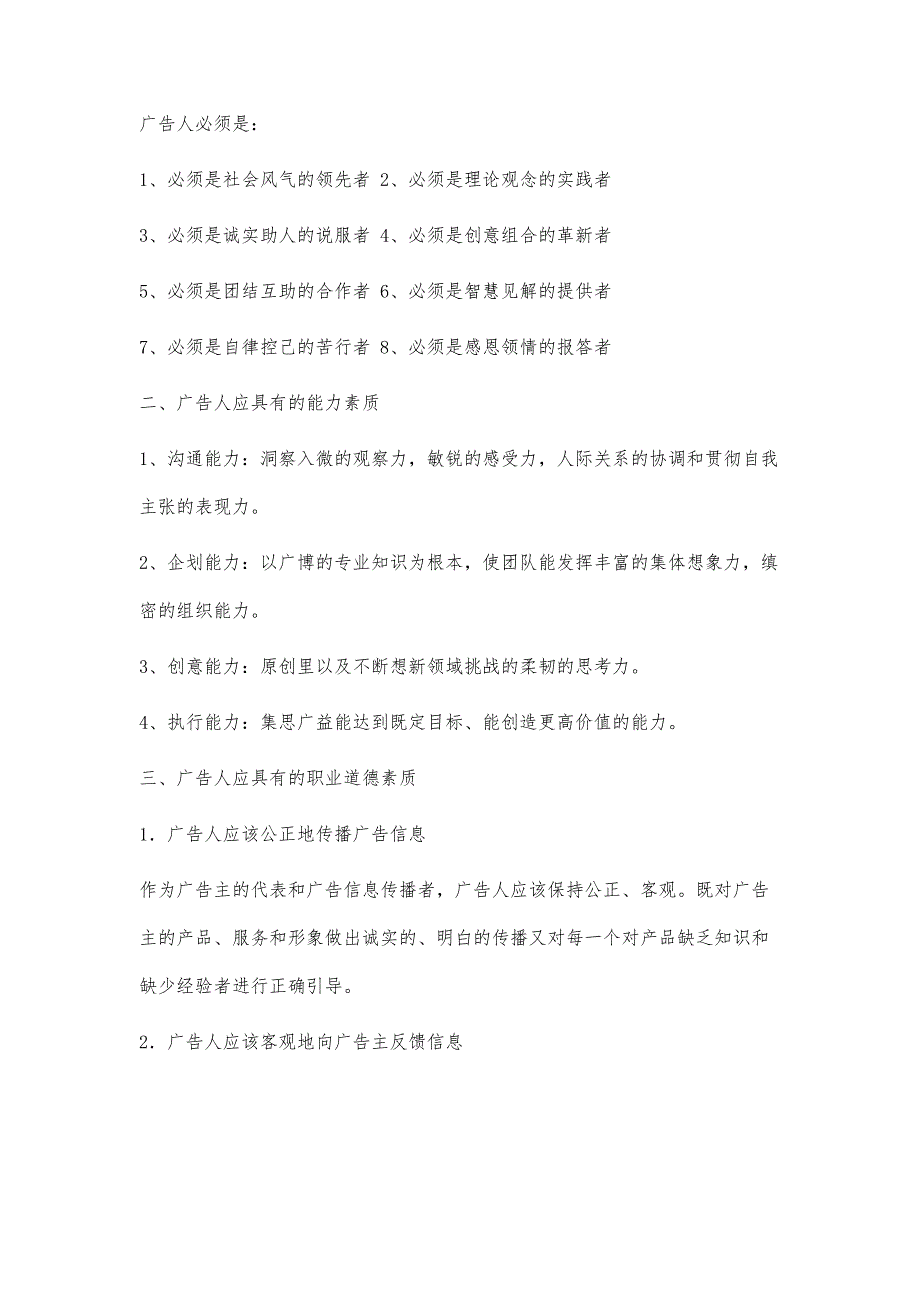 广告人必须是：

1、必须是社会风气的领先者 2、必须是理论观念的实践者

3、必须是诚实助人的说服者 4、必须是创意组合的革新者

5、必须是团结互助的合作者 6、必须是智慧见解的提供者

7、必须是自律控己的苦行者 8、必须是感恩领情的报答者

二、广告人应具有的能力素质

1、沟通能力：洞察入微的观察力，敏锐的感受力，人际关系的协调和贯彻自我主张的表现力。

2、企划能力：以广博的专业知识为根本，使团队能发挥丰富的集体想象力，缜密的组织能力。

3、创意能力：原创里以及不断想新领域挑战的柔韧的思考力。

4、执行能力：集思广益能达到既定目标、能创造更高价值的能力。

三、广告人应具有的职业道德素质

1．广告人应该公正地传播广告信息

作为广告主的代表和广告信息传播者，广告人应该保持公正、客观。既对广告主的产品、服务和形象做出诚实的、明白的传播又对每一个对产品缺乏知识和缺少经验者进行正确引导。

2．广告人应该客观地向广告主反馈信息